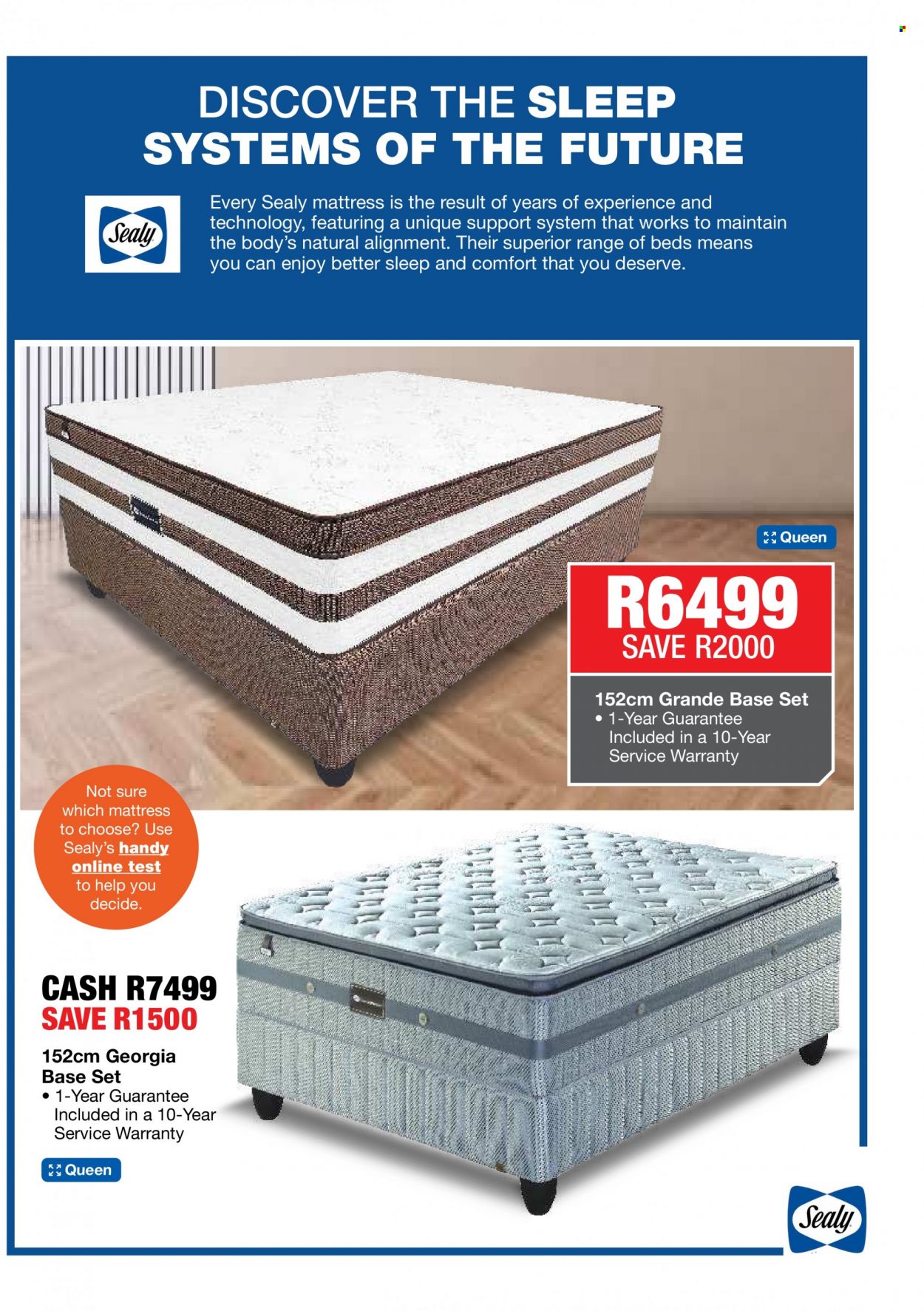 DISCOVER THE SLEEP SYSTEMS OF THE FUTURE

Sealy

Every Sealy mattress is the result of years of experience and technology, featuring a unique support system that works to maintain the body's natural alignment. Their superior range of beds means you can enjoy better sleep and comfort that you deserve.

Queen

R6499
SAVE R2000

152cm Grande Base Set
• 1-Year Guarantee Included in a 10-Year Service Warranty

Not sure which mattress to choose? Use Sealy's handy online test to help you decide.

CASH R7499
SAVE R1500

152cm Georgia Base Set
• 1-Year Guarantee Included in a 10-Year Service Warranty

Queen

Sealy